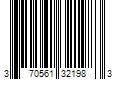 3 70561 32198 3